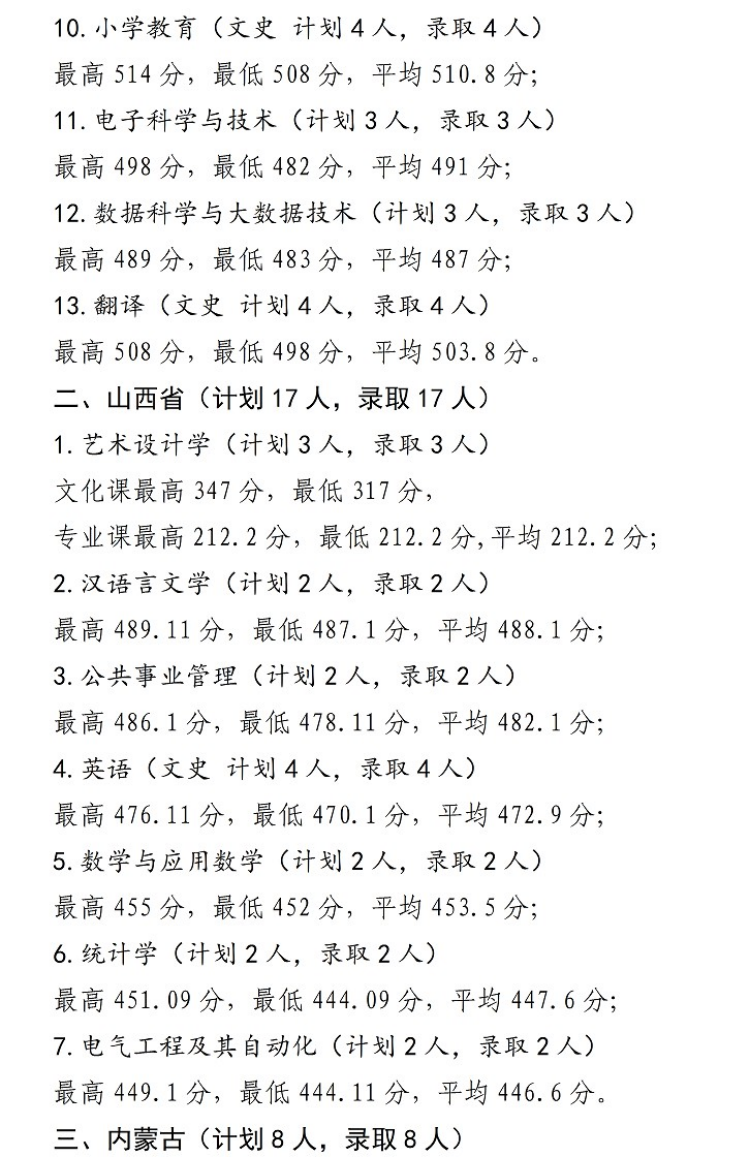 10. 小学教育（文史 计划 4 人，录取 4 人）
最高 514 分，最低 508 分，平均 510.8 分;
11. 电子科学与技术（计划 3 人，录取 3 人）
最高 498 分，最低 482 分，平均 491 分;
12. 数据科学与大数据技术（计划 3 人，录取 3 人）
最高 489 分，最低 483 分，平均 487 分;
13. 翻译（文史 计划 4 人，录取 4 人）
最高 508 分，最低 498 分，平均 503.8 分。
二、山西省（计划 17 人，录取 17 人）
1. 艺术设计学（计划 3 人，录取 3 人）
文化课最高 347 分，最低 317 分，
专业课最高 212.2 分，最低 212.2 分,平均 212.2 分;
2. 汉语言文学（计划 2 人，录取 2 人）
最高 489.11 分，最低 487.1 分，平均 488.1 分;
3. 公共事业管理（计划 2 人，录取 2 人）
最高 486.1 分，最低 478.11 分，平均 482.1 分;
4. 英语（文史 计划 4 人，录取 4 人）
最高 476.11 分，最低 470.1 分，平均 472.9 分;
5. 数学与应用数学（计划 2 人，录取 2 人）
最高 455 分，最低 452 分，平均 453.5 分;
6. 统计学（计划 2 人，录取 2 人）
最高 451.09 分，最低 444.09 分，平均 447.6 分;
7. 电气工程及其自动化（计划 2 人，录取 2 人）
最高 449.1 分，最低 444.11 分，平均 446.6 分。
三、内蒙古（计划 8 人，录取 8 人）